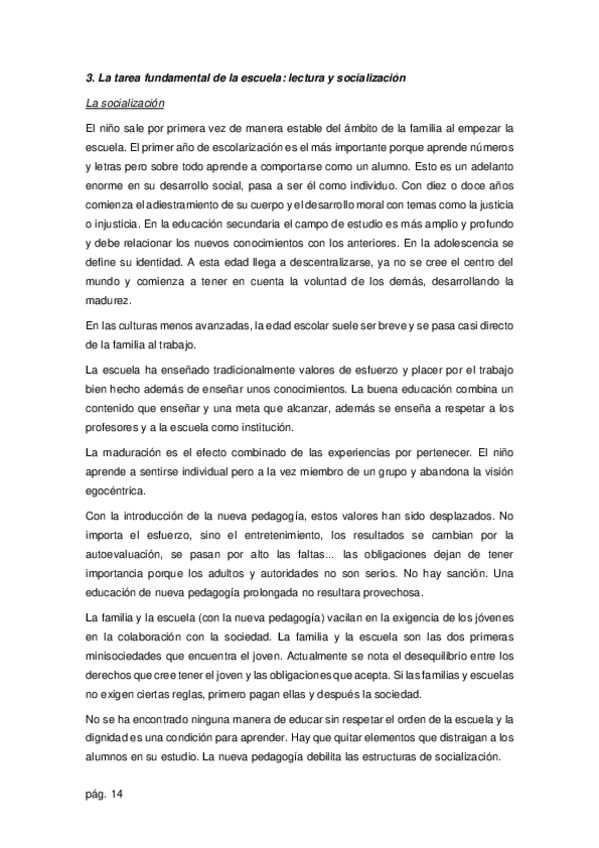 3. La tarea fundamental de la escuela: lectura y socialización

La socialización

El niño sale por primera vez de manera estable del ámbito de la familia al empezar la escuela. El primer año de escolarización es el más importante porque aprende números y letras pero sobre todo aprende a comportarse como un alumno. Esto es un adelanto enorme en su desarrollo social, pasa a ser él como individuo. Con diez o doce años comienza el adiestramiento de su cuerpo y el desarrollo moral con temas como la justicia o injusticia. En la educación secundaria el campo de estudio es más amplio y profundo y debe relacionar los nuevos conocimientos con los anteriores. En la adolescencia se define su identidad. A esta edad llega a descentralizarse, ya no se cree el centro del mundo y comienza a tener en cuenta la voluntad de los demás, desarrollando la madurez.

En las culturas menos avanzadas, la edad escolar suele ser breve y se pasa casi directo de la familia al trabajo.

La escuela ha enseñado tradicionalmente valores de esfuerzo y placer por el trabajo bien hecho además de enseñar unos conocimientos. La buena educación combina un contenido que enseñar y una meta que alcanzar, además se enseña a respetar a los profesores y a la escuela como institución.

La maduración es el efecto combinado de las experiencias por pertenecer. El niño aprende a sentirse individual pero a la vez miembro de un grupo y abandona la visión egocéntrica.

Con la introducción de la nueva pedagogía, estos valores han sido desplazados. No importa el esfuerzo, sino el entretenimiento, los resultados se cambian por la autoevaluación, se pasan por alto las faltas... las obligaciones dejan de tener importancia porque los adultos y autoridades no son serios. No hay sanción. Una educación de nueva pedagogía prolongada no resultara provechosa.

La familia y la escuela (con la nueva pedagogía) vacilan en la exigencia de los jóvenes en la colaboración con la sociedad. La familia y la escuela son las dos primeras minisociedades que encuentra el joven. Actualmente se nota el desequilibrio entre los derechos que cree tener el joven y las obligaciones que acepta. Si las familias y escuelas no exigen ciertas reglas, primero pagan ellas y después la sociedad.

No se ha encontrado ninguna manera de educar sin respetar el orden de la escuela y la dignidad es una condición para aprender. Hay que quitar elementos que distraigan a los alumnos en su estudio. La nueva pedagogía debilita las estructuras de socialización.

pág. 14